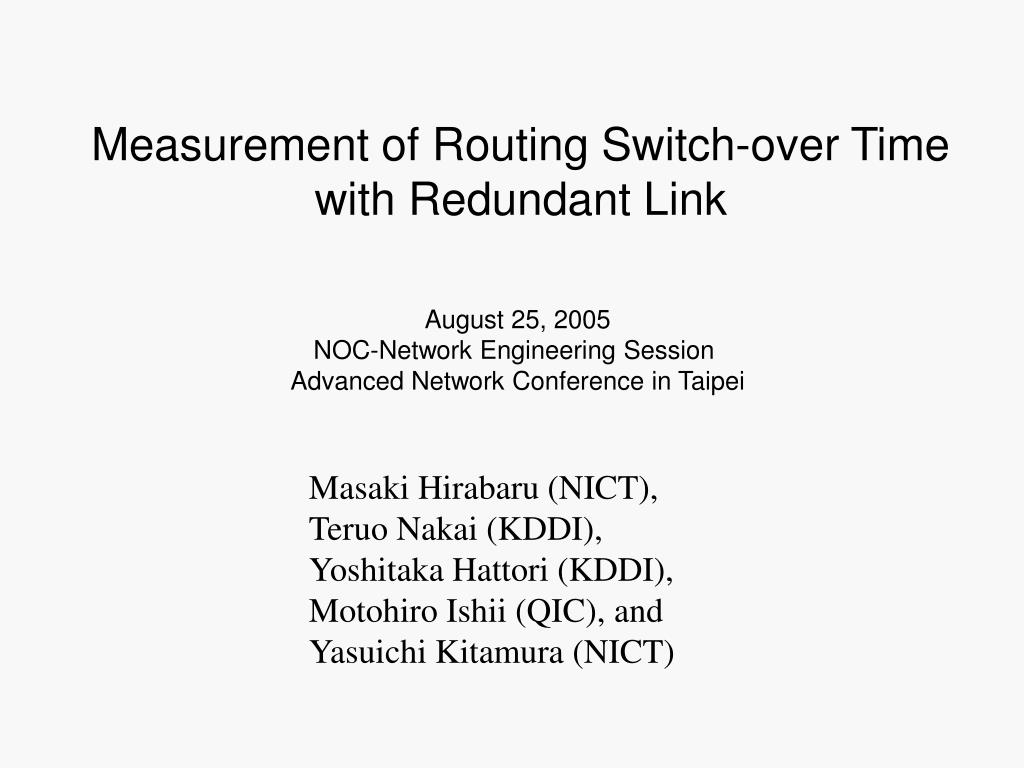 Measurement of Routing Switch-over Time with Redundant Link

August 25, 2005
NOC-Network Engineering Session
Advanced Network Conference in Taipei

Masaki Hirabaru (NICT),
Teruo Nakai (KDDI),
Yoshitaka Hattori (KDDI),
Motohiro Ishii (QIC), and
Yasuichi Kitamura (NICT)